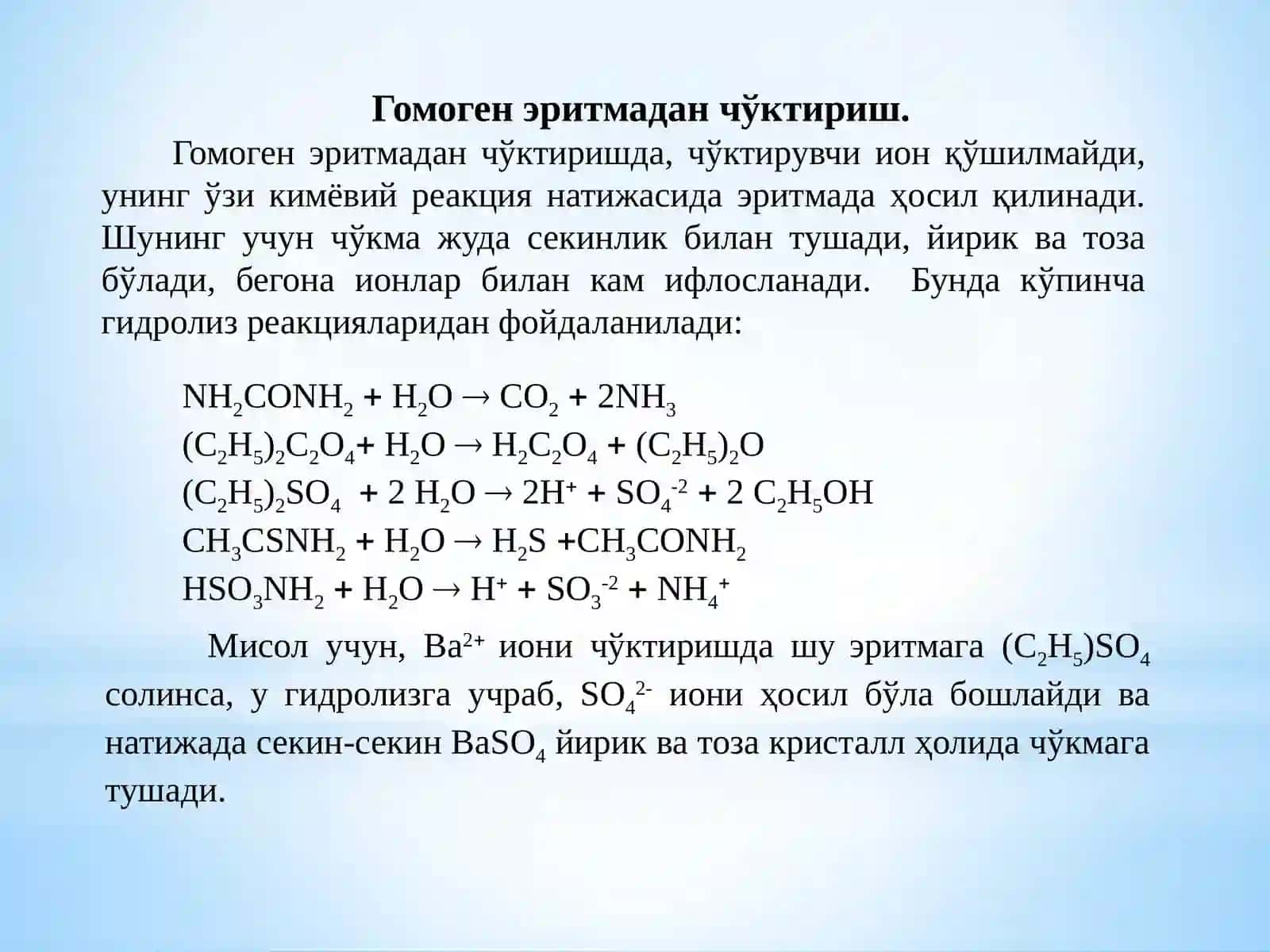 Гомоген эритмадан чўктириш.

Гомоген эритмадан чўктиришда, чўктирувчи ион қўшилмайди, унинг ўзи кимёвий реакция натижасида эритмада ҳосил қилинади. Шунинг учун чўкма жуда секинлик билан тушади, йирик ва тоза бўлади, бегона ионлар билан кам ифлосланади. Бунда кўпинча гидролиз реакцияларидан фойдаланилади:

$NH_2CONH_2 + H_2O \rightarrow CO_2 + 2NH_3$
$(C_2H_5)_2C_2O_4 + H_2O \rightarrow H_2C_2O_4 + (C_2H_5)_2O$
$(C_2H_5)_2SO_4 + 2 H_2O \rightarrow 2H^+ + SO_4^{-2} + 2 C_2H_5OH$
$CH_3CSNH_2 + H_2O \rightarrow H_2S + CH_3CONH_2$
$HSO_3NH_2 + H_2O \rightarrow H^+ + SO_3^{-2} + NH_4^+$

Мисол учун, $Ba^{2+}$ иони чўктиришда шу эритмага $(C_2H_5)SO_4$ солинса, у гидролизга учраб, $SO_4^{2-}$ иони ҳосил бўла бошлайди ва натижада секин-секин $BaSO_4$ йирик ва тоза кристалл ҳолида чўкмага тушади.